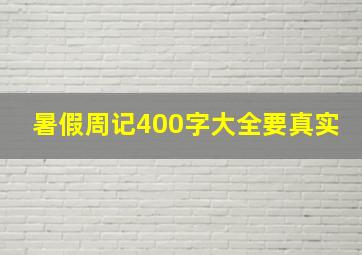 暑假周记400字大全要真实